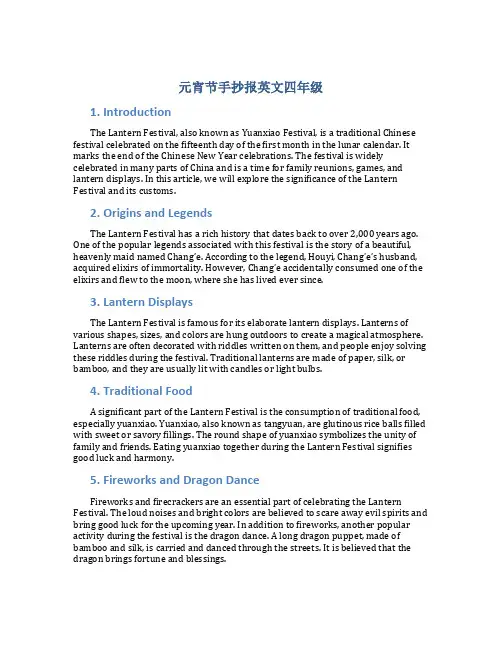 元宵节手抄报英文四年级

1. Introduction

The Lantern Festival, also known as Yuanxiao Festival, is a traditional Chinese festival celebrated on the fifteenth day of the first month in the lunar calendar. It marks the end of the Chinese New Year celebrations. The festival is widely celebrated in many parts of China and is a time for family reunions, games, and lantern displays. In this article, we will explore the significance of the Lantern Festival and its customs.

2. Origins and Legends

The Lantern Festival has a rich history that dates back to over 2,000 years ago. One of the popular legends associated with this festival is the story of a beautiful, heavenly maid named Chang'e. According to the legend, Houyi, Chang'e's husband, acquired elixirs of immortality. However, Chang'e accidentally consumed one of the elixirs and flew to the moon, where she has lived ever since.

3. Lantern Displays

The Lantern Festival is famous for its elaborate lantern displays. Lanterns of various shapes, sizes, and colors are hung outdoors to create a magical atmosphere. Lanterns are often decorated with riddles written on them, and people enjoy solving these riddles during the festival. Traditional lanterns are made of paper, silk, or bamboo, and they are usually lit with candles or light bulbs.

4. Traditional Food

A significant part of the Lantern Festival is the consumption of traditional food, especially yuanxiao. Yuanxiao, also known as tangyuan, are glutinous rice balls filled with sweet or savory fillings. The round shape of yuanxiao symbolizes the unity of family and friends. Eating yuanxiao together during the Lantern Festival signifies good luck and harmony.

5. Fireworks and Dragon Dance

Fireworks and firecrackers are an essential part of celebrating the Lantern Festival. The loud noises and bright colors are believed to scare away evil spirits and bring good luck for the upcoming year. In addition to fireworks, another popular activity during the festival is the dragon dance. A long dragon puppet, made of bamboo and silk, is carried and danced through the streets. It is believed that the dragon brings fortune and blessings.